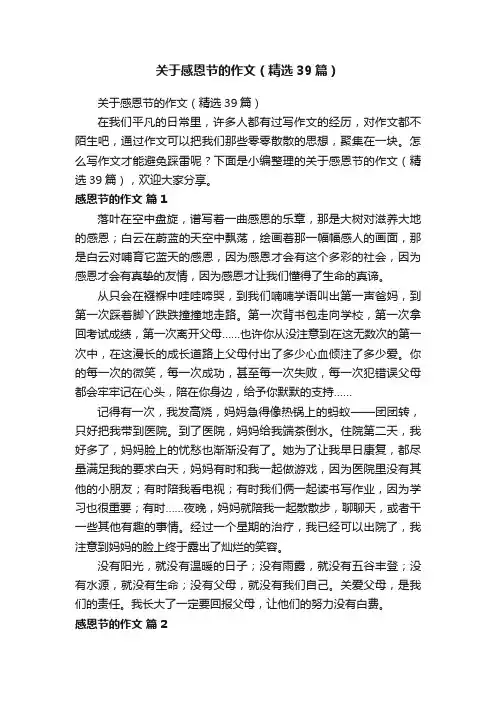 关于感恩节的作文（精选39篇）

关于感恩节的作文（精选39篇）

在我们平凡的日常里，许多人都有过写作文的经历，对作文都不陌生吧，通过作文可以把我们那些零零散散的思想，聚集在一块。怎么写作文才能避免踩雷呢？下面是小编整理的关于感恩节的作文（精选39篇），欢迎大家分享。

感恩节的作文 篇1

落叶在空中盘旋，谱写着一曲感恩的乐章，那是大树对滋养大地的感恩；白云在蔚蓝的天空中飘荡，绘画着那一幅幅感人的画面，那是白云对哺育它蓝天的感恩，因为感恩才会有这个多彩的社会，因为感恩才会有真挚的友情，因为感恩才让我们懂得了生命的真谛。

从只会在襁褓中哇哇啼哭，到我们喃喃学语叫出第一声爸妈，到第一次踩着脚丫跌跌撞撞地走路。第一次背书包走向学校，第一次拿回考试成绩，第一次离开父母……也许你从没注意到在这无数次的第一次中，在这漫长的成长道路上父母付出了多少心血倾注了多少爱。你的每一次的微笑，每一次成功，甚至每一次失败，每一次犯错误父母都会牢牢记在心头，陪在你身边，给予你默默的支持……

记得有一次，我发高烧，妈妈急得像热锅上的蚂蚁——团团转，只好把我带到医院。到了医院，妈妈给我端茶倒水。住院第二天，我好多了，妈妈脸上的忧愁也渐渐没有了。她为了让我早日康复，都尽量满足我的要求白天，妈妈有时和我一起做游戏，因为医院里没有其他的小朋友；有时陪我看电视；有时我们俩一起读书写作业，因为学习也很重要；有时……夜晚，妈妈就陪我一起散散步，聊聊天，或者干一些其他有趣的事情。经过一个星期的治疗，我已经可以出院了，我注意到妈妈的脸上终于露出了灿烂的笑容。

没有阳光，就没有温暖的日子；没有雨露，就没有五谷丰登；没有水源，就没有生命；没有父母，就没有我们自己。关爱父母，是我们的责任。我长大了一定要回报父母，让他们的努力没有白费。

感恩节的作文 篇2